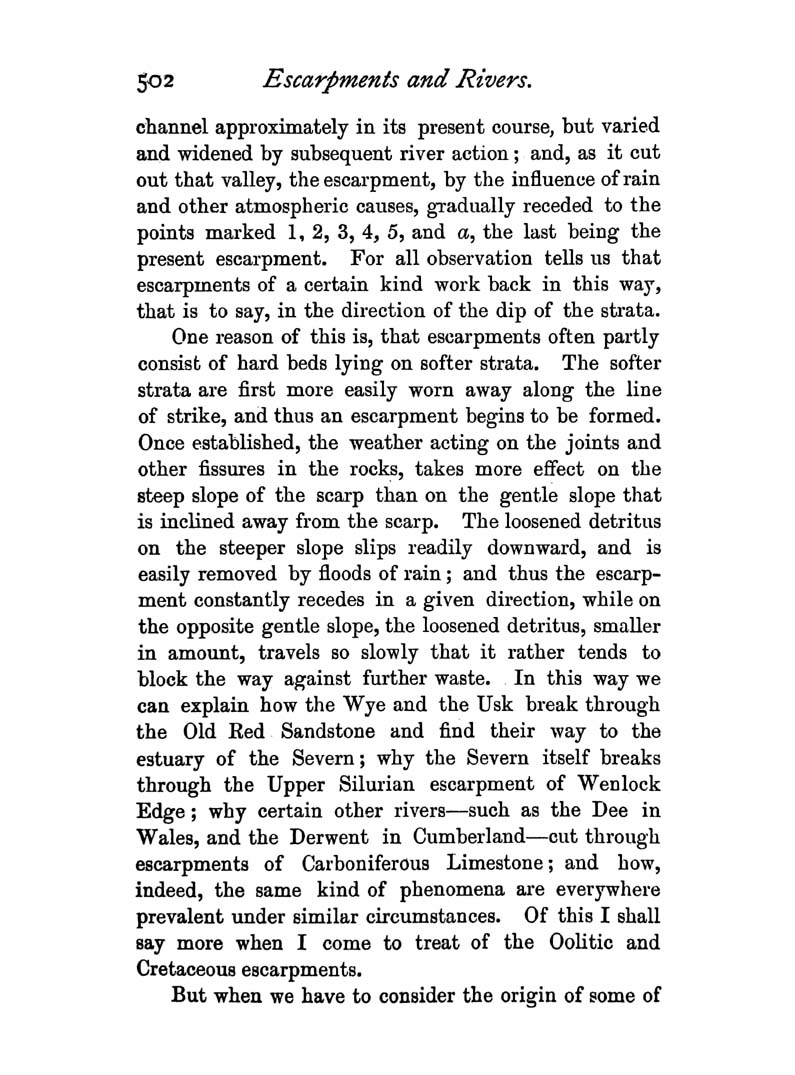 502 Escarpments and Rivers.

channel approximately in its present course, but varied and widened by subsequent river action; and, as it cut out that valley, the escarpment, by the influence of rain and other atmospheric causes, gradually receded to the points marked 1, 2, 3, 4, 5, and $a$, the last being the present escarpment. For all observation tells us that escarpments of a certain kind work back in this way, that is to say, in the direction of the dip of the strata.

One reason of this is, that escarpments often partly consist of hard beds lying on softer strata. The softer strata are first more easily worn away along the line of strike, and thus an escarpment begins to be formed. Once established, the weather acting on the joints and other fissures in the rocks, takes more effect on the steep slope of the scarp than on the gentle slope that is inclined away from the scarp. The loosened detritus on the steeper slope slips readily downward, and is easily removed by floods of rain; and thus the escarpment constantly recedes in a given direction, while on the opposite gentle slope, the loosened detritus, smaller in amount, travels so slowly that it rather tends to block the way against further waste. In this way we can explain how the Wye and the Usk break through the Old Red Sandstone and find their way to the estuary of the Severn; why the Severn itself breaks through the Upper Silurian escarpment of Wenlock Edge; why certain other rivers—such as the Dee in Wales, and the Derwent in Cumberland—cut through escarpments of Carboniferous Limestone; and how, indeed, the same kind of phenomena are everywhere prevalent under similar circumstances. Of this I shall say more when I come to treat of the Oolitic and Cretaceous escarpments.

But when we have to consider the origin of some of